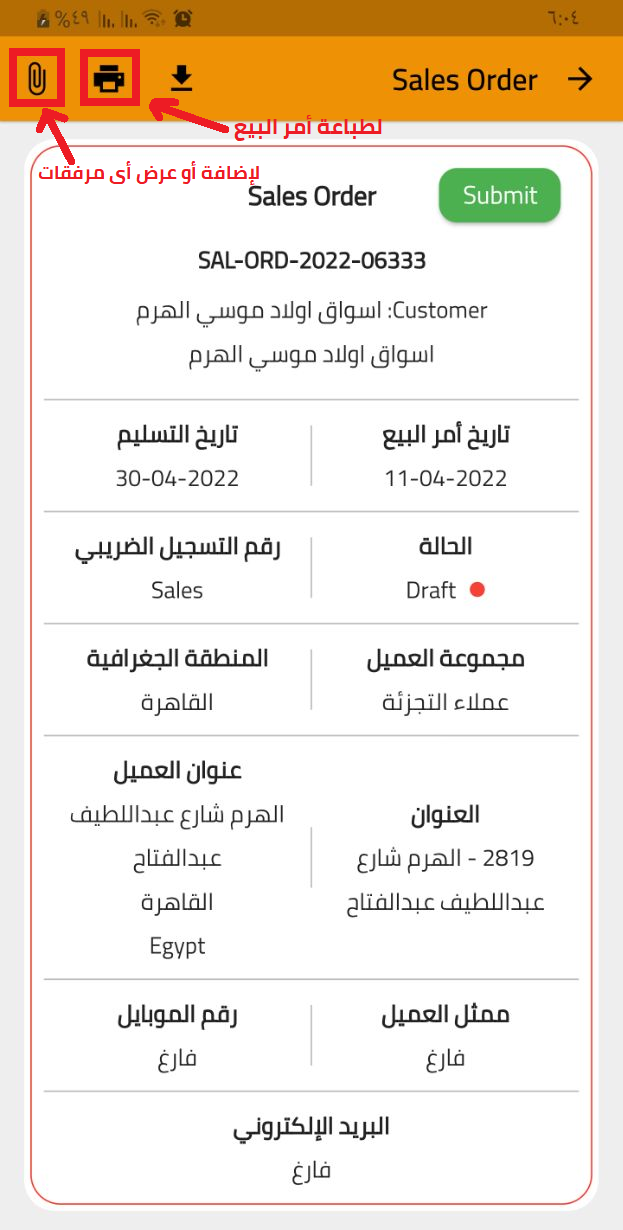 ٦:٠٤ %٤٩

Sales Order

لطباعة أمر البيع

لإضافة أو عرض أى مرفقات

Sales Order

Submit

SAL-ORD-2022-06333

Customer: اسواق اولاد موسي الهرم
اسواق اولاد موسي الهرم

تاريخ أمر البيع
11-04-2022

تاريخ التسليم
30-04-2022

الحالة
Draft

رقم التسجيل الضريبي
Sales

مجموعة العميل
عملاء التجزئة

المنطقة الجغرافية
القاهرة

العنوان
2819 - الهرم شارع عبداللطيف عبدالفتاح

عنوان العميل
الهرم شارع عبداللطيف عبدالفتاح
القاهرة
Egypt

ممثل العميل
فارغ

رقم الموبايل
فارغ

البريد الإلكتروني
فارغ